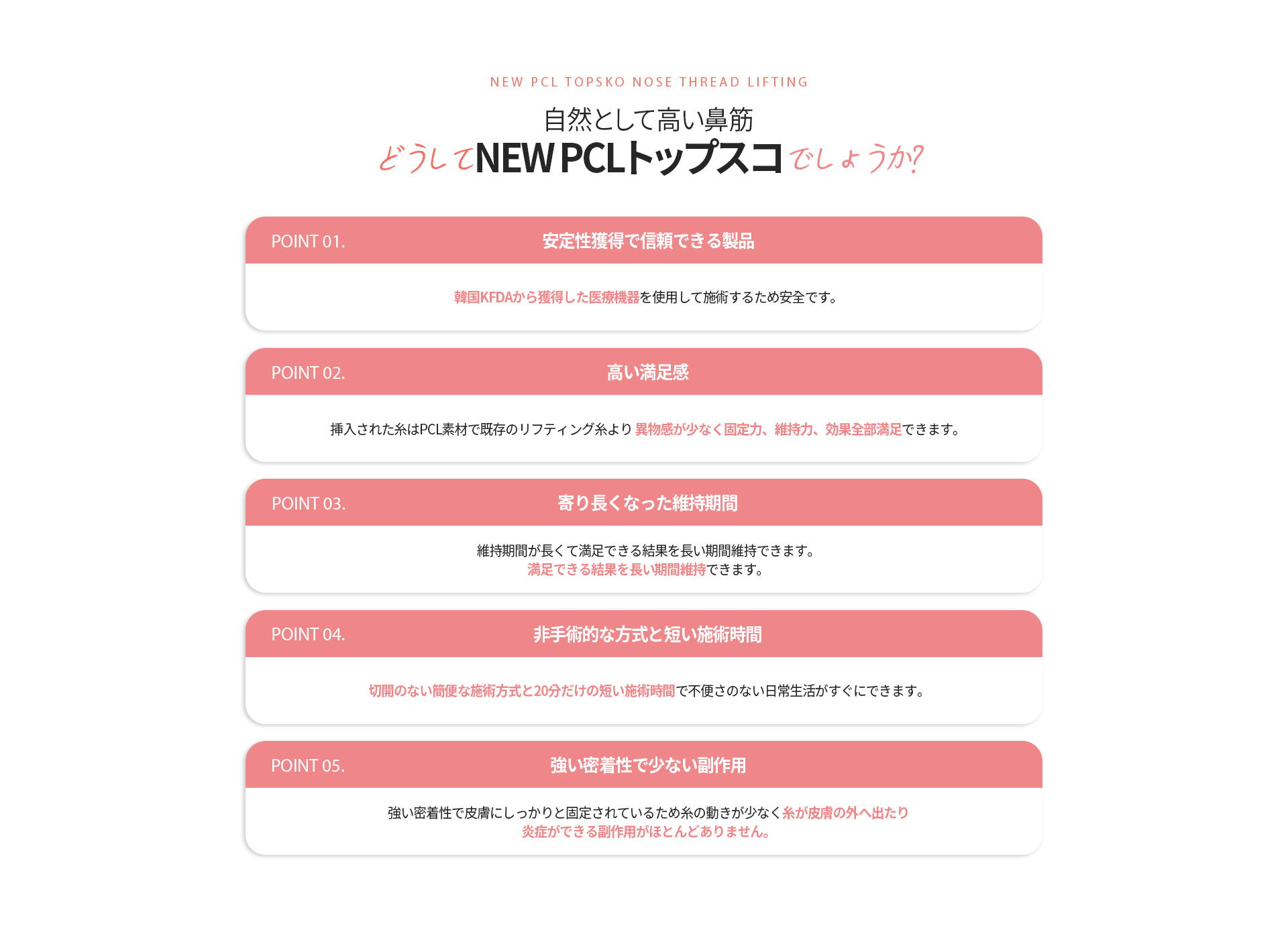 NEW PCL TOPSKO NOSE THREAD LIFTING

自然として高い鼻筋
どうしてNEW PCLトップスコでしょうか?

POINT 01. 安定性獲得で信頼できる製品

韓国KFDAから獲得した医療機器を使用して施術するため安全です。

POINT 02. 高い満足感

挿入された糸はPCL素材で既存のリフティング糸より 異物感が少なく固定力、維持力、効果全部満足できます。

POINT 03. 寄り長くなった維持期間

維持期間が長くて満足できる結果を長い期間維持できます。
満足できる結果を長い期間維持できます。

POINT 04. 非手術的な方式と短い施術時間

切開のない簡便な施術方式と20分だけの短い施術時間で不便さのない日常生活がすぐにできます。

POINT 05. 強い密着性で少ない副作用

強い密着性で皮膚にしっかりと固定されているため糸の動きが少なく糸が皮膚の外へ出たり
炎症ができる副作用がほとんどありません。